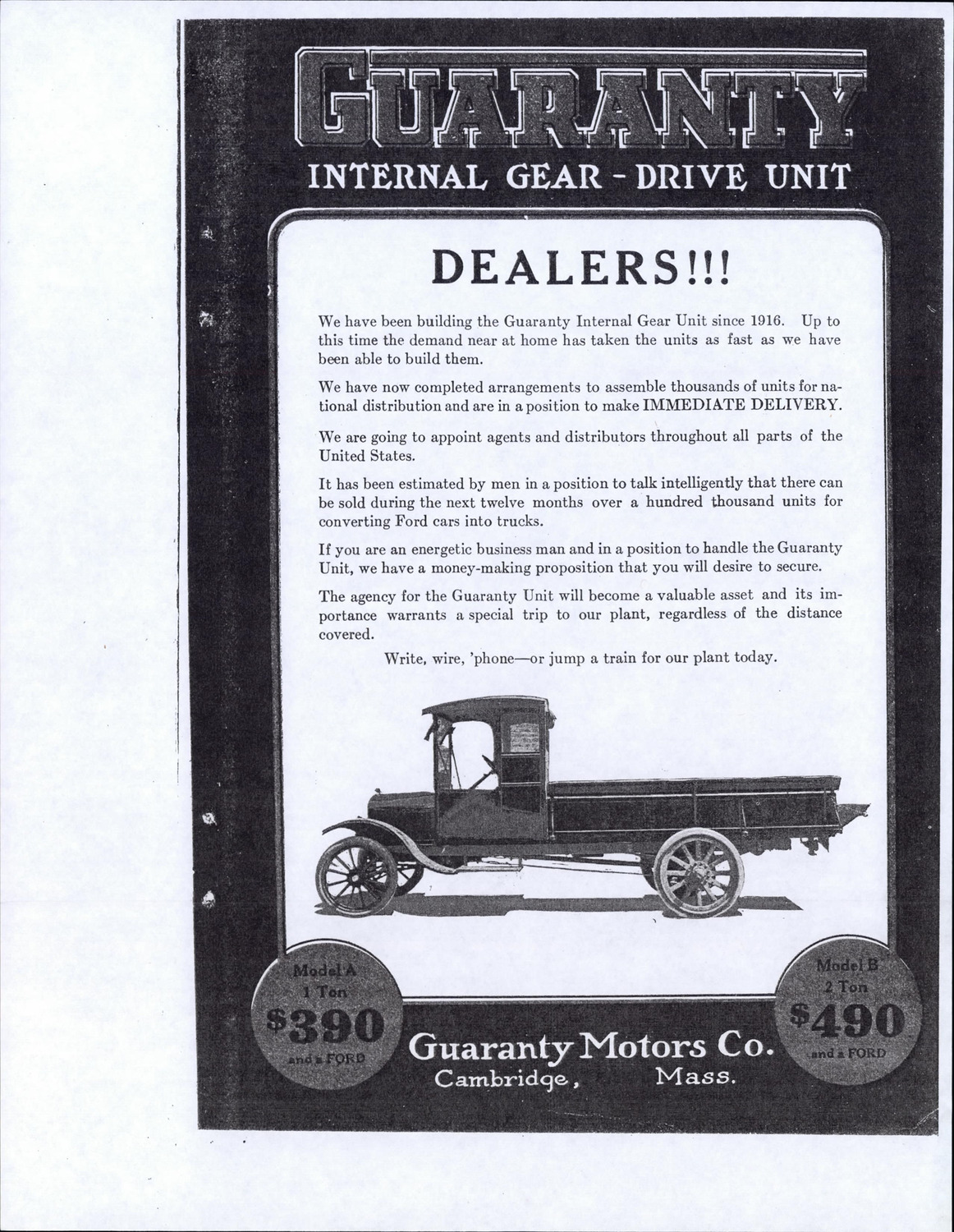 GUARANTY

INTERNAL GEAR - DRIVE UNIT

DEALERS!!!

We have been building the Guaranty Internal Gear Unit since 1916. Up to this time the demand near at home has taken the units as fast as we have been able to build them.

We have now completed arrangements to assemble thousands of units for national distribution and are in a position to make IMMEDIATE DELIVERY.

We are going to appoint agents and distributors throughout all parts of the United States.

It has been estimated by men in a position to talk intelligently that there can be sold during the next twelve months over a hundred thousand units for converting Ford cars into trucks.

If you are an energetic business man and in a position to handle the Guaranty Unit, we have a money-making proposition that you will desire to secure.

The agency for the Guaranty Unit will become a valuable asset and its importance warrants a special trip to our plant, regardless of the distance covered.

Write, wire, 'phone—or jump a train for our plant today.

Model A
1 Ton
$390
and a FORD

Guaranty Motors Co.
Cambridge, Mass.

Model B
2 Ton
$490
and a FORD